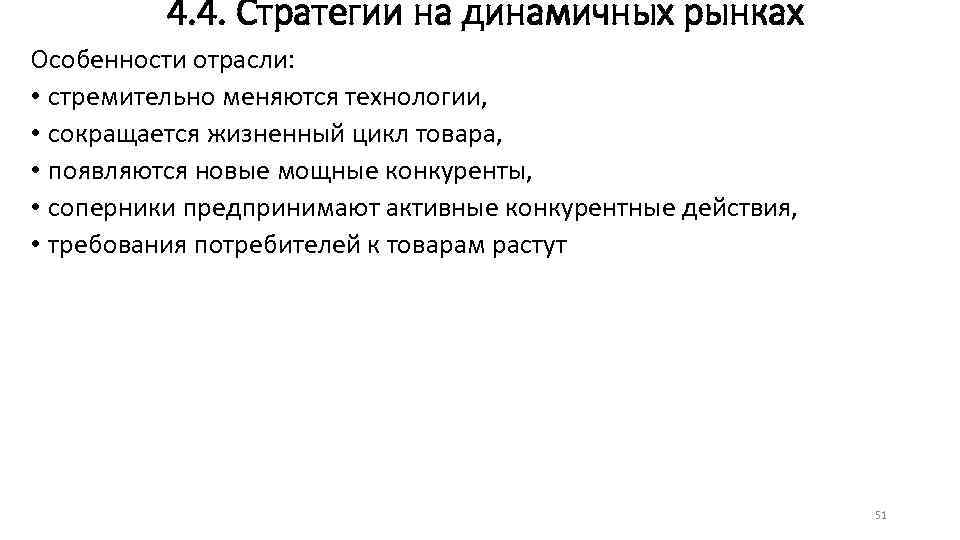 4.4. Стратегии на динамичных рынках

Особенности отрасли:

• стремительно меняются технологии,
• сокращается жизненный цикл товара,
• появляются новые мощные конкуренты,
• соперники предпринимают активные конкурентные действия,
• требования потребителей к товарам растут

51